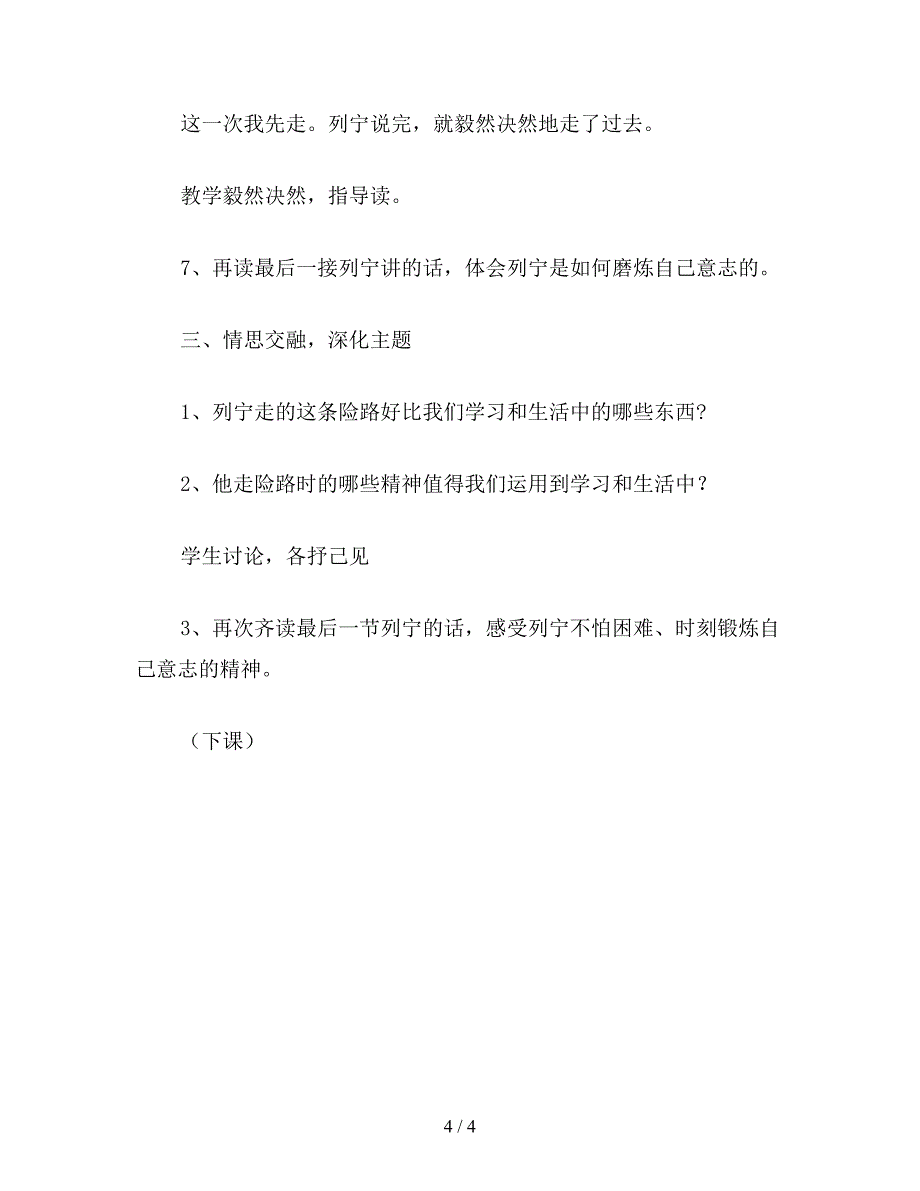 这一次我先走。列宁说完，就毅然决然地走了过去。

教学毅然决然，指导读。

7、再读最后一接列宁讲的话，体会列宁是如何磨炼自己意志的。

三、情思交融，深化主题

1、列宁走的这条险路好比我们学习和生活中的哪些东西?

2、他走险路时的哪些精神值得我们运用到学习和生活中？

学生讨论，各抒己见

3、再次齐读最后一节列宁的话，感受列宁不怕困难、时刻锻炼自己意志的精神。

（下课）

4 / 4